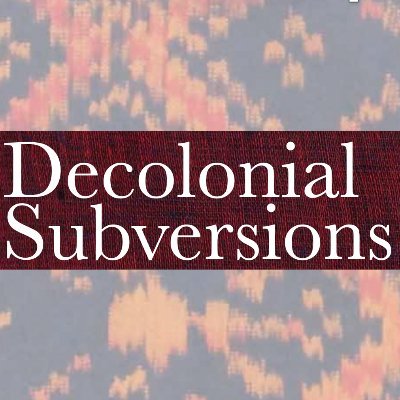 Decolonial Subversions